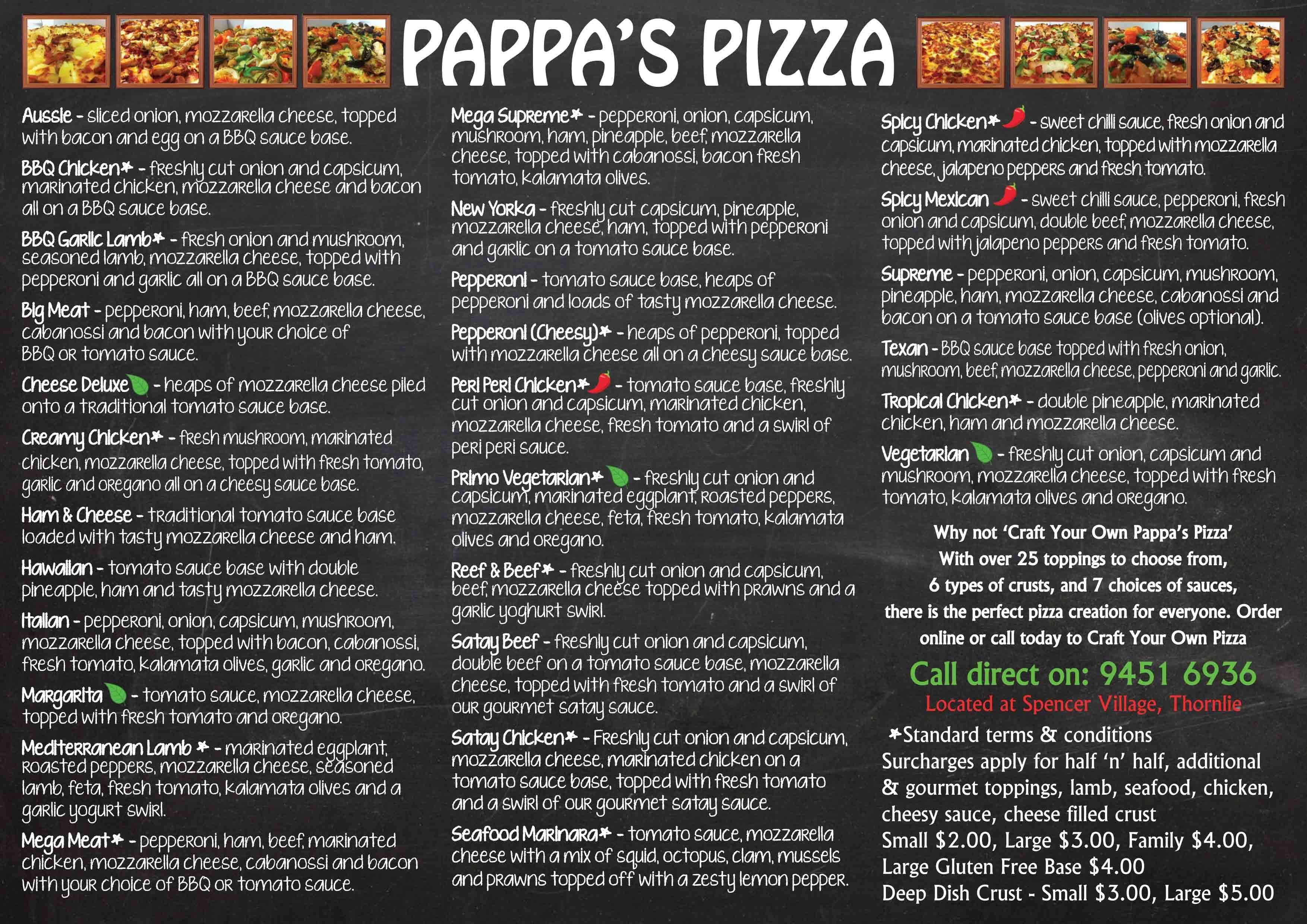 PAPPA'S PIZZA

Aussie - sliced onion, mozzarella cheese, topped with bacon and egg on a BBQ sauce base.

BBQ Chicken* - freshly cut onion and capsicum, marinated chicken, mozzarella cheese and bacon all on a BBQ sauce base.

BBQ Garlic Lamb* - fresh onion and mushroom, seasoned lamb, mozzarella cheese, topped with pepperoni and garlic all on a BBQ sauce base.

Big Meat - pepperoni, ham, beef, mozzarella cheese, cabanossi and bacon with your choice of BBQ or tomato sauce.

Cheese Deluxe - heaps of mozzarella cheese piled onto a traditional tomato sauce base.

Creamy Chicken* - fresh mushroom, marinated chicken, mozzarella cheese, topped with fresh tomato, garlic and oregano all on a cheesy sauce base.

Ham & Cheese - traditional tomato sauce base loaded with tasty mozzarella cheese and ham.

Hawaiian - tomato sauce base with double pineapple, ham and tasty mozzarella cheese.

Italian - pepperoni, onion, capsicum, mushroom, mozzarella cheese, topped with bacon, cabanossi, fresh tomato, kalamata olives, garlic and oregano.

Margarita - tomato sauce, mozzarella cheese, topped with fresh tomato and oregano.

Mediterranean Lamb * - marinated eggplant, roasted peppers, mozzarella cheese, seasoned lamb, feta, fresh tomato, kalamata olives and a garlic yogurt swirl.

Mega Meat* - pepperoni, ham, beef, marinated chicken, mozzarella cheese, cabanossi and bacon with your choice of BBQ or tomato sauce.

Mega Supreme* - pepperoni, onion, capsicum, mushroom, ham, pineapple, beef, mozzarella cheese, topped with cabanossi, bacon fresh tomato, kalamata olives.

New Yorka - freshly cut capsicum, pineapple, mozzarella cheese, ham, topped with pepperoni and garlic on a tomato sauce base.

Pepperoni - tomato sauce base, heaps of pepperoni and loads of tasty mozzarella cheese.

Pepperoni (Cheesy)* - heaps of pepperoni, topped with mozzarella cheese all on a cheesy sauce base.

Peri Peri Chicken* - tomato sauce base, freshly cut onion and capsicum, marinated chicken, mozzarella cheese, fresh tomato and a swirl of peri peri sauce.

Primo Vegetarian* - freshly cut onion and capsicum, marinated eggplant, roasted peppers, mozzarella cheese, feta, fresh tomato, kalamata olives and oregano.

Reef & Beef* - freshly cut onion and capsicum, beef, mozzarella cheese topped with prawns and a garlic yoghurt swirl.

Satay Beef - freshly cut onion and capsicum, double beef on a tomato sauce base, mozzarella cheese, topped with fresh tomato and a swirl of our gourmet satay sauce.

Satay Chicken* - Freshly cut onion and capsicum, mozzarella cheese, marinated chicken on a tomato sauce base, topped with fresh tomato and a swirl of our gourmet satay sauce.

Seafood Marinara* - tomato sauce, mozzarella cheese with a mix of squid, octopus, clam, mussels and prawns topped off with a zesty lemon pepper.

Spicy Chicken* - sweet chilli sauce, fresh onion and capsicum, marinated chicken, topped with mozzarella cheese, jalapeno peppers and fresh tomato.

Spicy Mexican - sweet chilli sauce, pepperoni, fresh onion and capsicum, double beef, mozzarella cheese, topped with jalapeno peppers and fresh tomato.

Supreme - pepperoni, onion, capsicum, mushroom, pineapple, ham, mozzarella cheese, cabanossi and bacon on a tomato sauce base (olives optional).

Texan - BBQ sauce base topped with fresh onion, mushroom, beef, mozzarella cheese, pepperoni and garlic.

Tropical Chicken* - double pineapple, marinated chicken, ham and mozzarella cheese.

Vegetarian - freshly cut onion, capsicum and mushroom, mozzarella cheese, topped with fresh tomato, kalamata olives and oregano.

Why not 'Craft Your Own Pappa's Pizza' With over 25 toppings to choose from, 6 types of crusts, and 7 choices of sauces, there is the perfect pizza creation for everyone. Order online or call today to Craft Your Own Pizza

Call direct on: 9451 6936

Located at Spencer Village, Thornlie

*Standard terms & conditions
Surcharges apply for half 'n' half, additional & gourmet toppings, lamb, seafood, chicken, cheesy sauce, cheese filled crust
Small $2.00, Large $3.00, Family $4.00,
Large Gluten Free Base $4.00
Deep Dish Crust - Small $3.00, Large $5.00